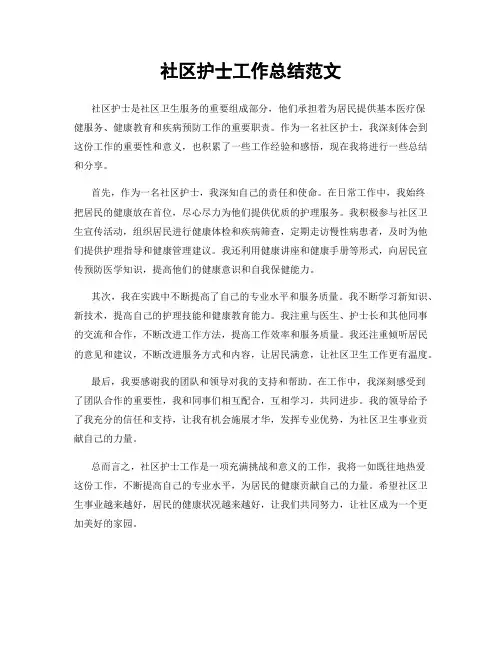 社区护士工作总结范文

社区护士是社区卫生服务的重要组成部分，他们承担着为居民提供基本医疗保健服务、健康教育和疾病预防工作的重要职责。作为一名社区护士，我深刻体会到这份工作的重要性和意义，也积累了一些工作经验和感悟，现在我将进行一些总结和分享。

首先，作为一名社区护士，我深知自己的责任和使命。在日常工作中，我始终把居民的健康放在首位，尽心尽力为他们提供优质的护理服务。我积极参与社区卫生宣传活动，组织居民进行健康体检和疾病筛查，定期走访慢性病患者，及时为他们提供护理指导和健康管理建议。我还利用健康讲座和健康手册等形式，向居民宣传预防医学知识，提高他们的健康意识和自我保健能力。

其次，我在实践中不断提高了自己的专业水平和服务质量。我不断学习新知识、新技术，提高自己的护理技能和健康教育能力。我注重与医生、护士长和其他同事的交流和合作，不断改进工作方法，提高工作效率和服务质量。我还注重倾听居民的意见和建议，不断改进服务方式和内容，让居民满意，让社区卫生工作更有温度。

最后，我要感谢我的团队和领导对我的支持和帮助。在工作中，我深刻感受到了团队合作的重要性，我和同事们相互配合，互相学习，共同进步。我的领导给予了我充分的信任和支持，让我有机会施展才华，发挥专业优势，为社区卫生事业贡献自己的力量。

总而言之，社区护士工作是一项充满挑战和意义的工作，我将一如既往地热爱这份工作，不断提高自己的专业水平，为居民的健康贡献自己的力量。希望社区卫生事业越来越好，居民的健康状况越来越好，让我们共同努力，让社区成为一个更加美好的家园。